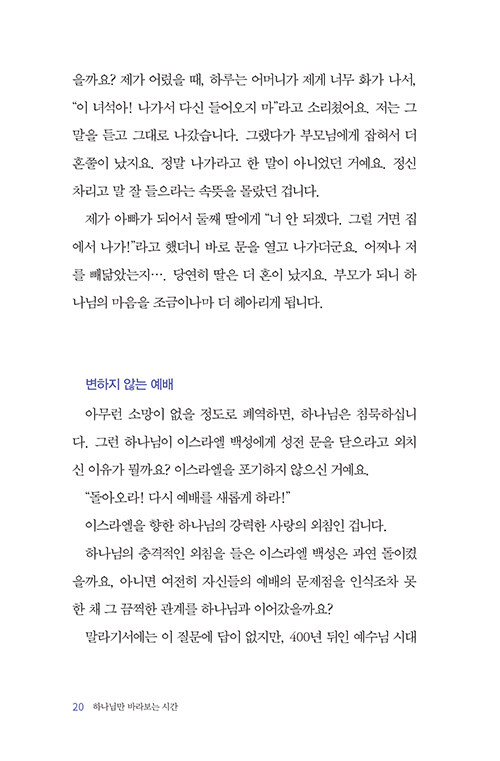 을까요? 제가 어렸을 때, 하루는 어머니가 제게 너무 화가 나서, "이 녀석아! 나가서 다신 들어오지 마"라고 소리쳤어요. 저는 그 말을 듣고 그대로 나갔습니다. 그랬다가 부모님에게 잡혀서 더 혼쭐이 났지요. 정말 나가라고 한 말이 아니었던 거예요. 정신 차리고 말 잘 들으라는 속뜻을 몰랐던 겁니다.

제가 아빠가 되어서 둘째 딸에게 "너 안 되겠다. 그럴 거면 집에서 나가!"라고 했더니 바로 문을 열고 나가더군요. 어쩌나 저를 빼닮았는지…. 당연히 딸은 더 혼이 났지요. 부모가 되니 하나님의 마음을 조금이나마 더 헤아리게 됩니다.

변하지 않는 예배

아무런 소망이 없을 정도로 패역하면, 하나님은 침묵하십니다. 그런 하나님이 이스라엘 백성에게 성전 문을 닫으라고 외치신 이유가 뭘까요? 이스라엘을 포기하지 않으신 거예요.

"돌아오라! 다시 예배를 새롭게 하라!"

이스라엘을 향한 하나님의 강력한 사랑의 외침인 겁니다.

하나님의 충격적인 외침을 들은 이스라엘 백성은 과연 돌이켰을까요, 아니면 여전히 자신들의 예배의 문제점을 인식조차 못한 채 그 끔찍한 관계를 하나님과 이어갔을까요?

말라기서에는 이 질문에 답이 없지만, 400년 뒤인 예수님 시대

20 하나님만 바라보는 시간